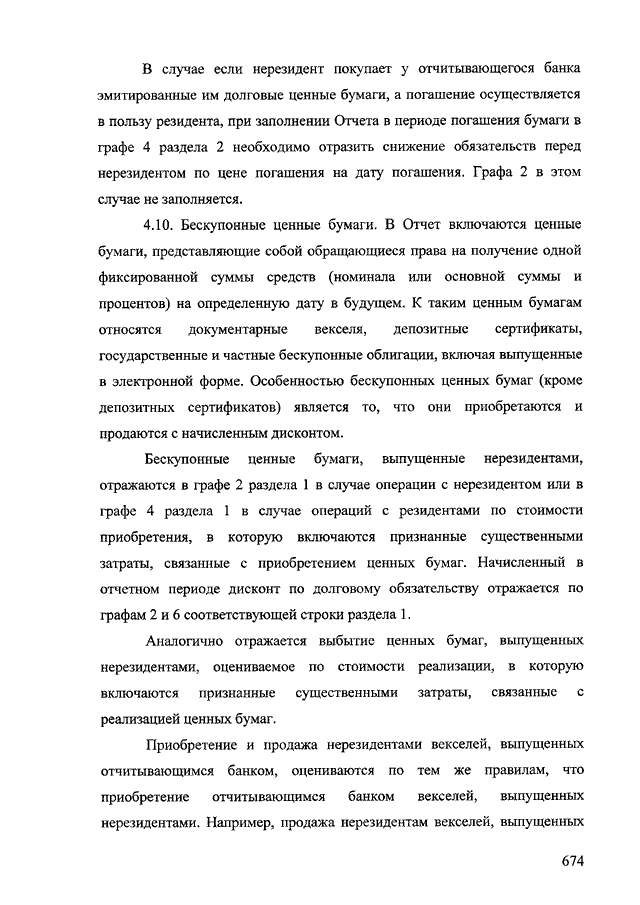 В случае если нерезидент покупает у отчитывающегося банка эмитированные им долговые ценные бумаги, а погашение осуществляется в пользу резидента, при заполнении Отчета в периоде погашения бумаги в графе 4 раздела 2 необходимо отразить снижение обязательств перед нерезидентом по цене погашения на дату погашения. Графа 2 в этом случае не заполняется.

4.10. Бескупонные ценные бумаги. В Отчет включаются ценные бумаги, представляющие собой обращающиеся права на получение одной фиксированной суммы средств (номинала или основной суммы и процентов) на определенную дату в будущем. К таким ценным бумагам относятся документарные векселя, депозитные сертификаты, государственные и частные бескупонные облигации, включая выпущенные в электронной форме. Особенностью бескупонных ценных бумаг (кроме депозитных сертификатов) является то, что они приобретаются и продаются с начисленным дисконтом.

Бескупонные ценные бумаги, выпущенные нерезидентами, отражаются в графе 2 раздела 1 в случае операции с нерезидентом или в графе 4 раздела 1 в случае операций с резидентами по стоимости приобретения, в которую включаются признанные существенными затраты, связанные с приобретением ценных бумаг. Начисленный в отчетном периоде дисконт по долговому обязательству отражается по графам 2 и 6 соответствующей строки раздела 1.

Аналогично отражается выбытие ценных бумаг, выпущенных нерезидентами, оцениваемое по стоимости реализации, в которую включаются признанные существенными затраты, связанные с реализацией ценных бумаг.

Приобретение и продажа нерезидентами векселей, выпущенных отчитывающимся банком, оцениваются по тем же правилам, что приобретение отчитывающимся банком векселей, выпущенных нерезидентами. Например, продажа нерезидентам векселей, выпущенных

674